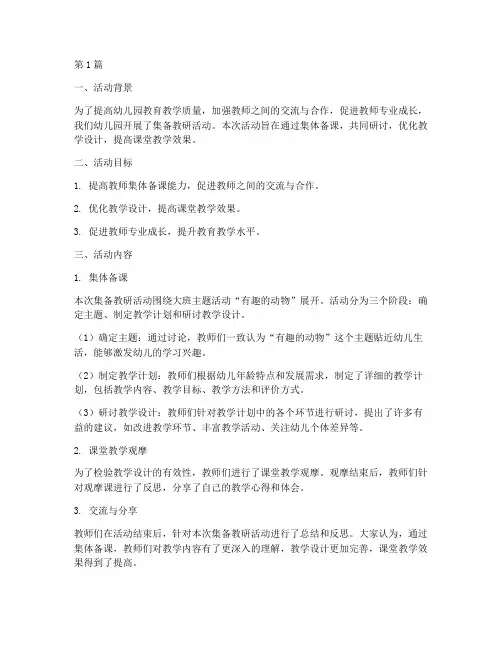 第1篇

一、活动背景

为了提高幼儿园教育教学质量，加强教师之间的交流与合作，促进教师专业成长，我们幼儿园开展了集备教研活动。本次活动旨在通过集体备课，共同研讨，优化教学设计，提高课堂教学效果。

二、活动目标

1. 提高教师集体备课能力，促进教师之间的交流与合作。

2. 优化教学设计，提高课堂教学效果。

3. 促进教师专业成长，提升教育教学水平。

三、活动内容

1. 集体备课

本次集备教研活动围绕大班主题活动“有趣的动物”展开。活动分为三个阶段：确定主题、制定教学计划和研讨教学设计。

（1）确定主题：通过讨论，教师们一致认为“有趣的动物”这个主题贴近幼儿生活，能够激发幼儿的学习兴趣。

（2）制定教学计划：教师们根据幼儿年龄特点和发展需求，制定了详细的教学计划，包括教学内容、教学目标、教学方法和评价方式。

（3）研讨教学设计：教师们针对教学计划中的各个环节进行研讨，提出了许多有益的建议，如改进教学环节、丰富教学活动、关注幼儿个体差异等。

2. 课堂教学观摩

为了检验教学设计的有效性，教师们进行了课堂教学观摩。观摩结束后，教师们针对观摩课进行了反思，分享了自己的教学心得和体会。

3. 交流与分享

教师们在活动结束后，针对本次集备教研活动进行了总结和反思。大家认为，通过集体备课，教师们对教学内容有了更深入的理解，教学设计更加完善，课堂教学效果得到了提高。